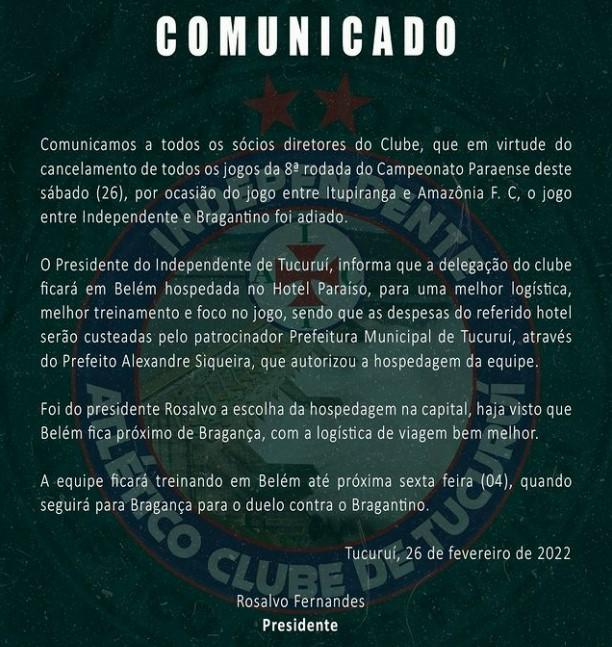 COMUNICADO

Comunicamos a todos os sócios diretores do Clube, que em virtude do cancelamento de todos os jogos da 8ª rodada do Campeonato Paraense deste sábado (26), por ocasião do jogo entre Itupiranga e Amazônia F. C, o jogo entre Independente e Bragantino foi adiado.

O Presidente do Independente de Tucuruí, informa que a delegação do clube ficará em Belém hospedada no Hotel Paraíso, para uma melhor logística, melhor treinamento e foco no jogo, sendo que as despesas do referido hotel serão custeadas pelo patrocinador Prefeitura Municipal de Tucuruí, através do Prefeito Alexandre Siqueira, que autorizou a hospedagem da equipe.

Foi do presidente Rosalvo a escolha da hospedagem na capital, haja visto que Belém fica próximo de Bragança, com a logística de viagem bem melhor.

A equipe ficará treinando em Belém até próxima sexta feira (04), quando seguirá para Bragança para o duelo contra o Bragantino.

Tucuruí, 26 de fevereiro de 2022

Rosalvo Fernandes
Presidente

INDEPENDENTE ATLÉTICO CLUBE DE TUCURUÍ